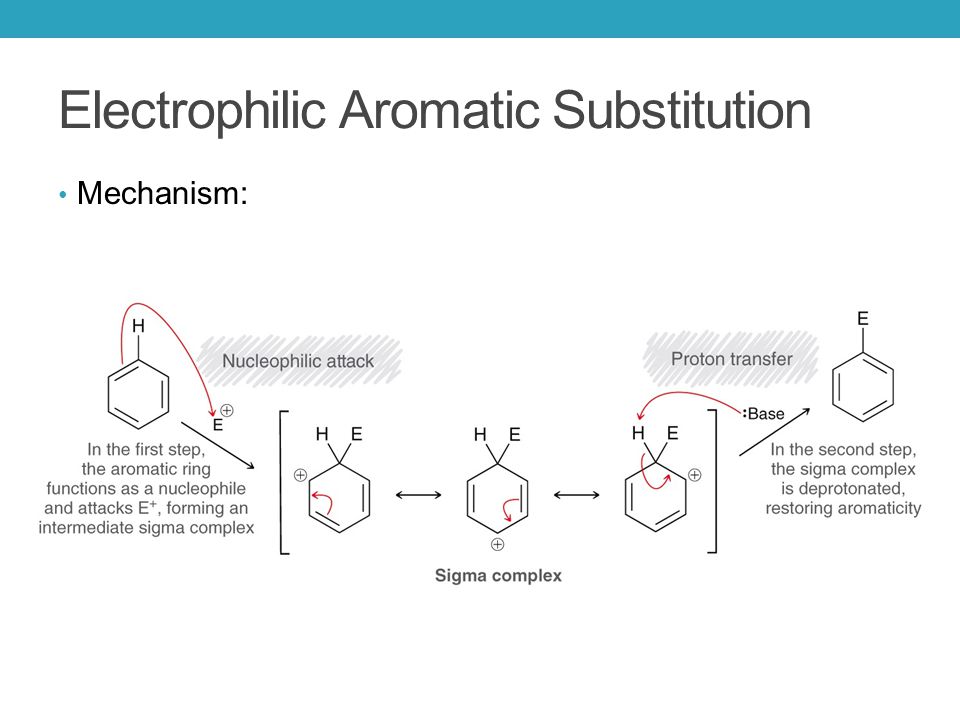 Electrophilic Aromatic Substitution

• Mechanism:

H

Nucleophilic attack

$E^{\oplus}$

In the first step, the aromatic ring functions as a nucleophile and attacks $E^+$, forming an intermediate sigma complex

H E

$\oplus$

H E

$\oplus$

H E

$\oplus$

Sigma complex

Proton transfer

:Base

E

In the second step, the sigma complex is deprotonated, restoring aromaticity